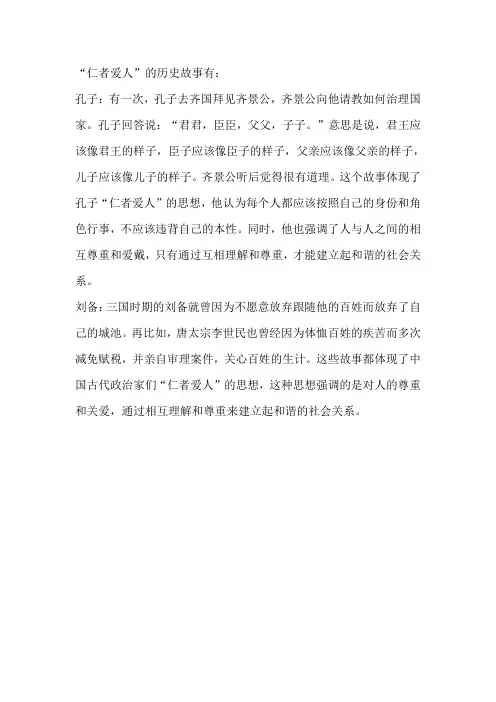 “仁者爱人”的历史故事有：

孔子：有一次，孔子去齐国拜见齐景公，齐景公向他请教如何治理国家。孔子回答说：“君君，臣臣，父父，子子。”意思是说，君王应该像君王的样子，臣子应该像臣子的样子，父亲应该像父亲的样子，儿子应该像儿子的样子。齐景公听后觉得很有道理。这个故事体现了孔子“仁者爱人”的思想，他认为每个人都应该按照自己的身份和角色行事，不应该违背自己的本性。同时，他也强调了人与人之间的相互尊重和爱戴，只有通过互相理解和尊重，才能建立起和谐的社会关系。

刘备：三国时期的刘备就曾因为不愿意放弃跟随他的百姓而放弃了自己的城池。再比如，唐太宗李世民也曾经因为体恤百姓的疾苦而多次减免赋税，并亲自审理案件，关心百姓的生计。这些故事都体现了中国古代政治家们“仁者爱人”的思想，这种思想强调的是对人的尊重和关爱，通过相互理解和尊重来建立起和谐的社会关系。